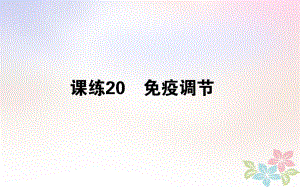 课练20　免疫调节